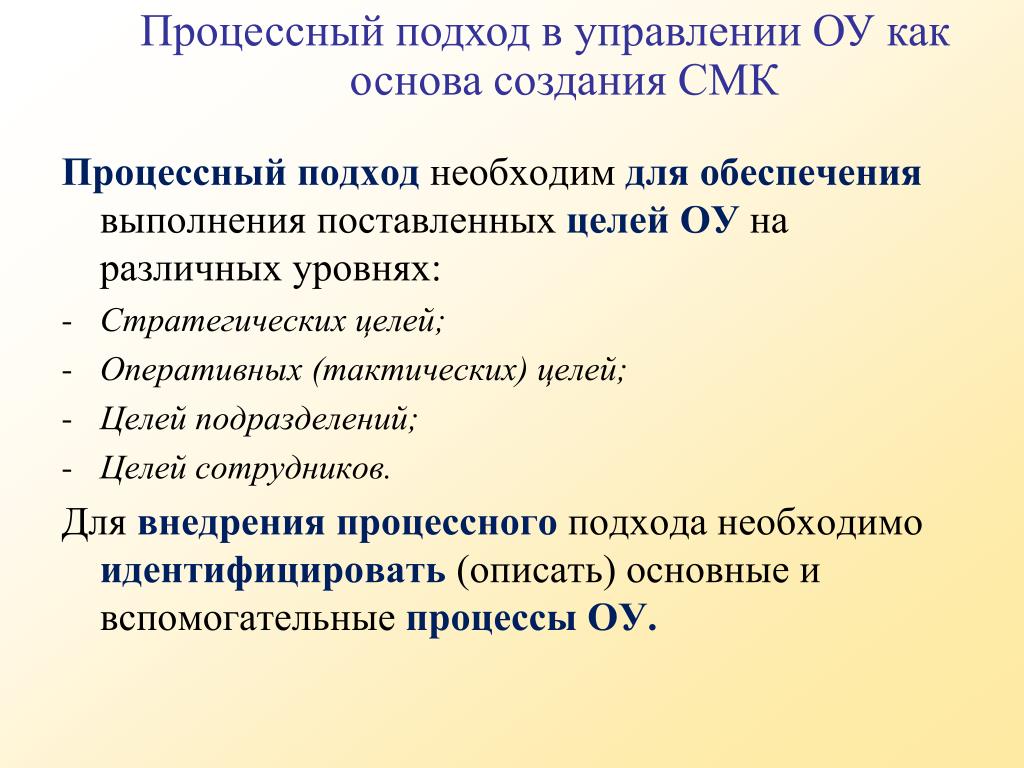 Процессный подход в управлении ОУ как основа создания СМК

Процессный подход необходим для обеспечения выполнения поставленных целей ОУ на различных уровнях:

- Стратегических целей;
- Оперативных (тактических) целей;
- Целей подразделений;
- Целей сотрудников.

Для внедрения процессного подхода необходимо идентифицировать (описать) основные и вспомогательные процессы ОУ.